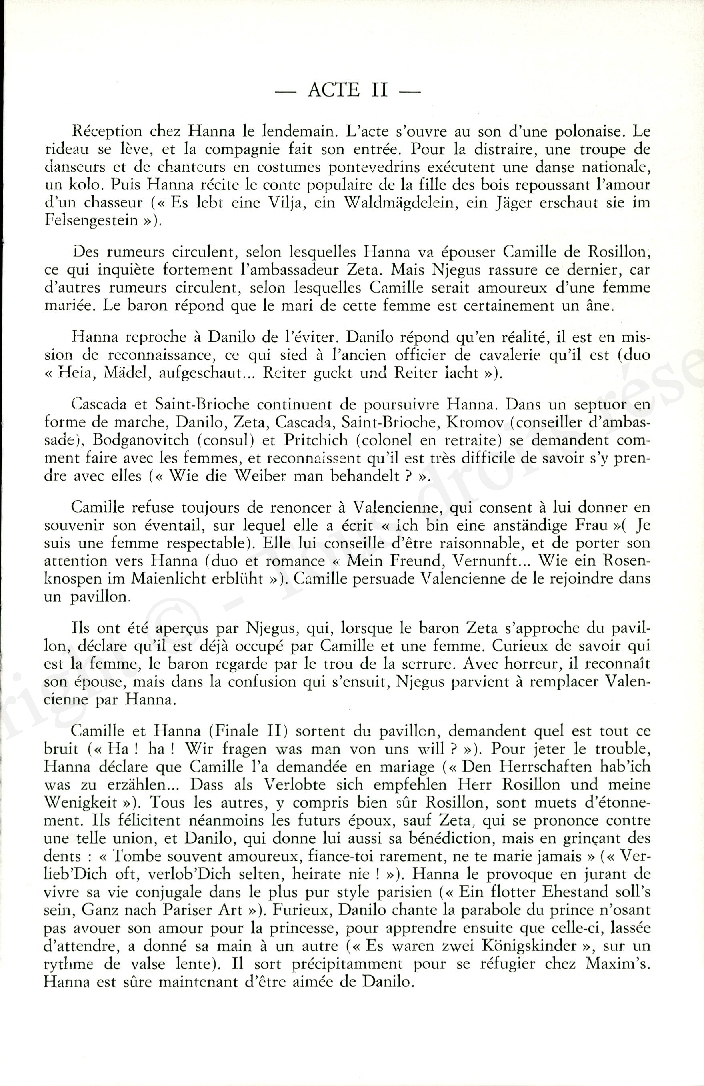 — ACTE II —

Réception chez Hanna le lendemain. L'acte s'ouvre au son d'une polonaise. Le rideau se lève, et la compagnie fait son entrée. Pour la distraire, une troupe de danseurs et de chanteurs en costumes pontevedrins exécutent une danse nationale, un kolo. Puis Hanna récite le conte populaire de la fille des bois repoussant l'amour d'un chasseur (« Es lebt eine Vilja, ein Waldmägdelein, ein Jäger erschaut sie im Felsengestein »).

Des rumeurs circulent, selon lesquelles Hanna va épouser Camille de Rosillon, ce qui inquiète fortement l'ambassadeur Zeta. Mais Njegus rassure ce dernier, car d'autres rumeurs circulent, selon lesquelles Camille serait amoureux d'une femme mariée. Le baron répond que le mari de cette femme est certainement un âne.

Hanna reproche à Danilo de l'éviter. Danilo répond qu'en réalité, il est en mission de reconnaissance, ce qui sied à l'ancien officier de cavalerie qu'il est (duo « Heia, Mädel, aufgeschaut... Reiter guckt und Reiter lacht »).

Cascada et Saint-Brioche continuent de poursuivre Hanna. Dans un septuor en forme de marche, Danilo, Zeta, Cascada, Saint-Brioche, Kromov (conseiller d'ambassade), Bodganovitch (consul) et Pritchich (colonel en retraite) se demandent comment faire avec les femmes, et reconnaissent qu'il est très difficile de savoir s'y prendre avec elles (« Wie die Weiber man behandelt ? ».

Camille refuse toujours de renoncer à Valencienne, qui consent à lui donner en souvenir son éventail, sur lequel elle a écrit « Ich bin eine anständige Frau »( Je suis une femme respectable). Elle lui conseille d'être raisonnable, et de porter son attention vers Hanna (duo et romance « Mein Freund, Vernunft... Wie ein Rosenknospen im Maienlicht erblüht »). Camille persuade Valencienne de le rejoindre dans un pavillon.

Ils ont été aperçus par Njegus, qui, lorsque le baron Zeta s'approche du pavillon, déclare qu'il est déjà occupé par Camille et une femme. Curieux de savoir qui est la femme, le baron regarde par le trou de la serrure. Avec horreur, il reconnaît son épouse, mais dans la confusion qui s'ensuit, Njegus parvient à remplacer Valencienne par Hanna.

Camille et Hanna (Finale II) sortent du pavillon, demandent quel est tout ce bruit (« Ha ! ha ! Wir fragen was man von uns will ? »). Pour jeter le trouble, Hanna déclare que Camille l'a demandée en mariage (« Den Herrschaften hab'ich was zu erzählen... Dass als Verlobte sich empfehlen Herr Rosillon und meine Wenigkeit »). Tous les autres, y compris bien sûr Rosillon, sont muets d'étonnement. Ils félicitent néanmoins les futurs époux, sauf Zeta, qui se prononce contre une telle union, et Danilo, qui donne lui aussi sa bénédiction, mais en grinçant des dents : « Tombe souvent amoureux, fiance-toi rarement, ne te marie jamais » (« Verlieb'Dich oft, verlob'Dich selten, heirate nie ! »). Hanna le provoque en jurant de vivre sa vie conjugale dans le plus pur style parisien (« Ein flotter Ehestand soll's sein, Ganz nach Pariser Art »). Furieux, Danilo chante la parabole du prince n'osant pas avouer son amour pour la princesse, pour apprendre ensuite que celle-ci, lassée d'attendre, a donné sa main à un autre (« Es waren zwei Königskinder », sur un rythme de valse lente). Il sort précipitamment pour se réfugier chez Maxim's. Hanna est sûre maintenant d'être aimée de Danilo.